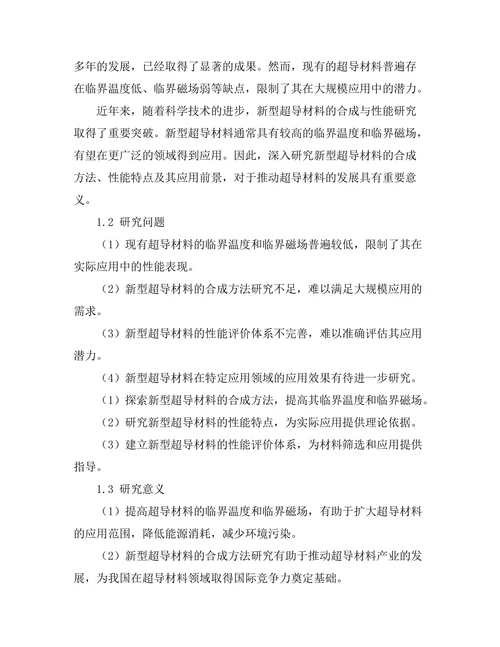 多年的发展，已经取得了显著的成果。然而，现有的超导材料普遍存在临界温度低、临界磁场弱等缺点，限制了其在大规模应用中的潜力。

近年来，随着科学技术的进步，新型超导材料的合成与性能研究取得了重要突破。新型超导材料通常具有较高的临界温度和临界磁场，有望在更广泛的领域得到应用。因此，深入研究新型超导材料的合成方法、性能特点及其应用前景，对于推动超导材料的发展具有重要意义。

1.2 研究问题

（1）现有超导材料的临界温度和临界磁场普遍较低，限制了其在实际应用中的性能表现。

（2）新型超导材料的合成方法研究不足，难以满足大规模应用的需求。

（3）新型超导材料的性能评价体系不完善，难以准确评估其应用潜力。

（4）新型超导材料在特定应用领域的应用效果有待进一步研究。

（1）探索新型超导材料的合成方法，提高其临界温度和临界磁场。

（2）研究新型超导材料的性能特点，为实际应用提供理论依据。

（3）建立新型超导材料的性能评价体系，为材料筛选和应用提供指导。

1.3 研究意义

（1）提高超导材料的临界温度和临界磁场，有助于扩大超导材料的应用范围，降低能源消耗，减少环境污染。

（2）新型超导材料的合成方法研究有助于推动超导材料产业的发展，为我国在超导材料领域取得国际竞争力奠定基础。